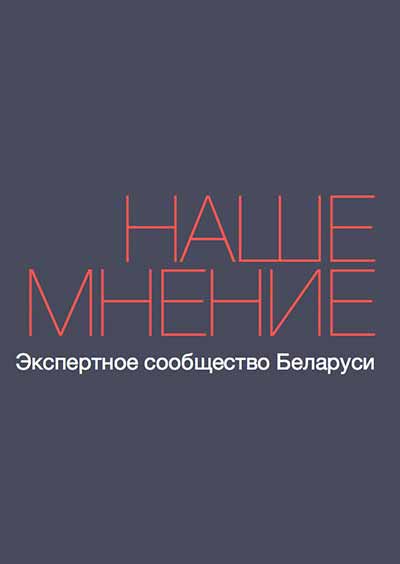 НАШЕ
МНЕНИЕ
Экспертное сообщество Беларуси